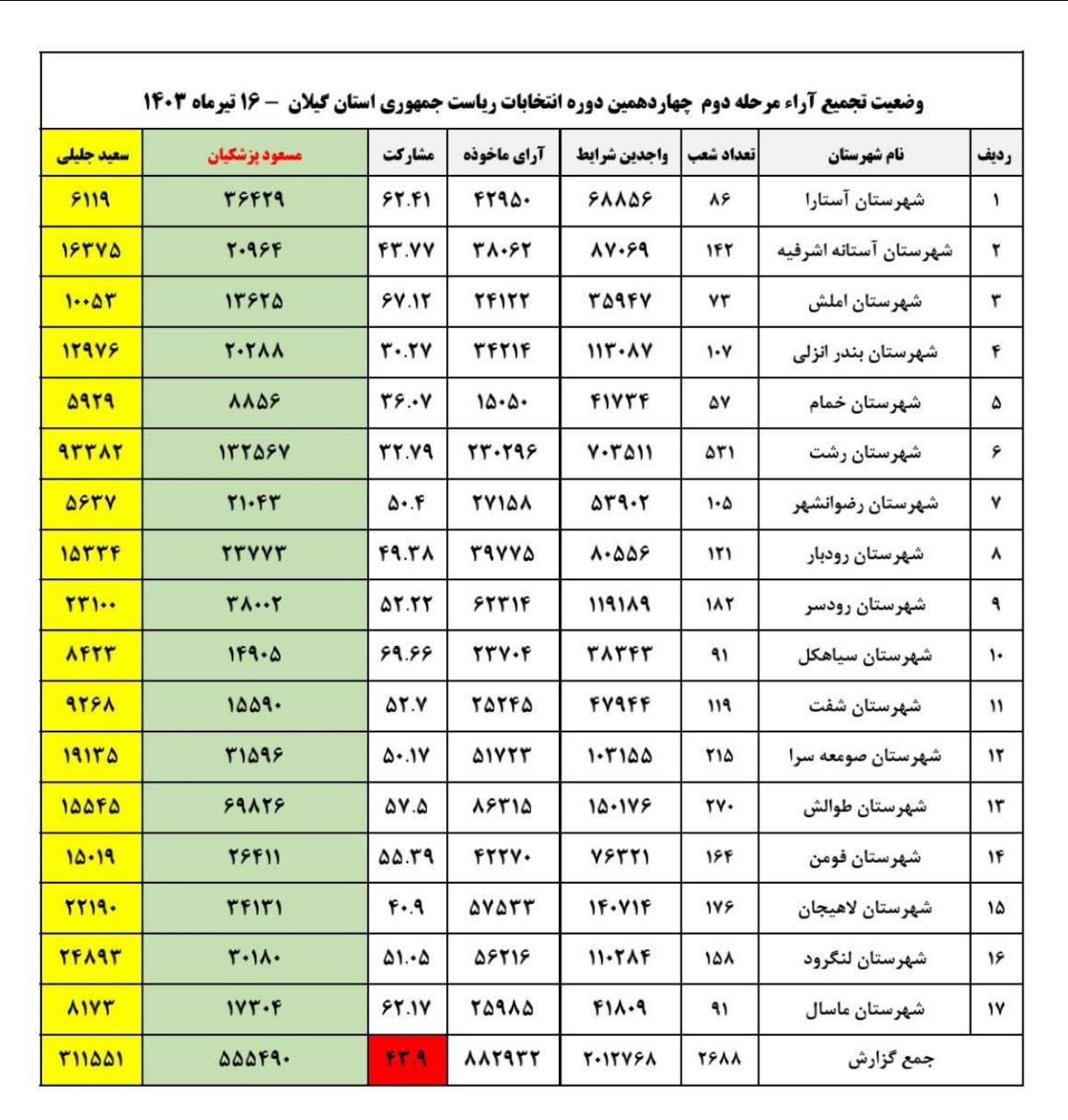 وضعیت تجمیع آراء مرحله دوم چهاردهمین دوره انتخابات ریاست جمهوری استان گیلان – ۱۶ تیرماه ۱۴۰۳

| ردیف | نام شهرستان | تعداد شعب | واجدین شرایط | آرای ماخوذه | مشارکت | مسعود پزشکیان | سعید جلیلی |
|---|---|---|---|---|---|---|---|
| ۱ | شهرستان آستارا | ۸۶ | ۶۸۸۵۶ | ۴۲۹۵۰ | ۶۲.۴۱ | ۳۶۴۲۹ | ۶۱۱۹ |
| ۲ | شهرستان آستانه اشرفیه | ۱۴۲ | ۸۷۰۶۹ | ۳۸۰۶۲ | ۴۳.۷۷ | ۲۰۹۶۴ | ۱۶۳۷۵ |
| ۳ | شهرستان املش | ۷۳ | ۳۵۹۴۷ | ۲۴۱۲۲ | ۶۷.۱۲ | ۱۳۶۲۵ | ۱۰۰۵۳ |
| ۴ | شهرستان بندر انزلی | ۱۰۷ | ۱۱۳۰۸۷ | ۳۴۲۱۴ | ۳۰.۲۷ | ۲۰۲۸۸ | ۱۲۹۷۶ |
| ۵ | شهرستان خمام | ۵۷ | ۴۱۷۳۴ | ۱۵۰۵۰ | ۳۶.۰۷ | ۸۸۵۶ | ۵۹۲۹ |
| ۶ | شهرستان رشت | ۵۳۱ | ۷۰۳۵۱۱ | ۲۳۰۲۹۶ | ۳۲.۷۹ | ۱۳۲۵۶۷ | ۹۳۳۸۲ |
| ۷ | شهرستان رضوانشهر | ۱۰۵ | ۵۳۹۰۲ | ۲۷۱۵۸ | ۵۰.۴ | ۲۱۰۴۳ | ۵۶۳۷ |
| ۸ | شهرستان رودبار | ۱۲۱ | ۸۰۵۵۶ | ۳۹۷۷۵ | ۴۹.۳۸ | ۲۳۷۷۳ | ۱۵۳۳۴ |
| ۹ | شهرستان رودسر | ۱۸۲ | ۱۱۹۱۸۹ | ۶۲۳۱۴ | ۵۲.۲۲ | ۳۸۰۰۲ | ۲۳۱۰۰ |
| ۱۰ | شهرستان سیاهکل | ۹۱ | ۳۸۳۴۳ | ۲۳۷۰۴ | ۶۹.۶۶ | ۱۴۹۰۵ | ۸۴۲۳ |
| ۱۱ | شهرستان شفت | ۱۱۹ | ۴۷۹۴۴ | ۲۵۲۴۵ | ۵۲.۷ | ۱۵۵۹۰ | ۹۲۶۸ |
| ۱۲ | شهرستان صومعه سرا | ۲۱۵ | ۱۰۳۱۵۵ | ۵۱۷۲۳ | ۵۰.۱۷ | ۳۱۵۹۶ | ۱۹۱۳۵ |
| ۱۳ | شهرستان طوالش | ۲۷۰ | ۱۵۰۱۷۶ | ۸۶۳۱۵ | ۵۷.۵ | ۶۹۸۲۶ | ۱۵۵۴۵ |
| ۱۴ | شهرستان فومن | ۱۶۴ | ۷۶۳۲۱ | ۴۲۲۷۰ | ۵۵.۳۹ | ۲۶۴۱۱ | ۱۵۰۱۹ |
| ۱۵ | شهرستان لاهیجان | ۱۷۶ | ۱۴۰۷۱۴ | ۵۷۵۳۳ | ۴۰.۹ | ۳۴۱۳۱ | ۲۲۱۹۰ |
| ۱۶ | شهرستان لنگرود | ۱۵۸ | ۱۱۰۲۸۴ | ۵۶۲۱۶ | ۵۱.۰۵ | ۳۰۱۸۰ | ۲۴۸۹۳ |
| ۱۷ | شهرستان ماسال | ۹۱ | ۴۱۸۰۹ | ۲۵۹۸۵ | ۶۲.۱۷ | ۱۷۳۰۴ | ۸۱۷۳ |
| | جمع گزارش | ۲۶۸۸ | ۲۰۱۲۷۶۸ | ۸۸۲۹۳۲ | ۴۳.۹ | ۵۵۵۴۹۰ | ۳۱۱۵۵۱ |